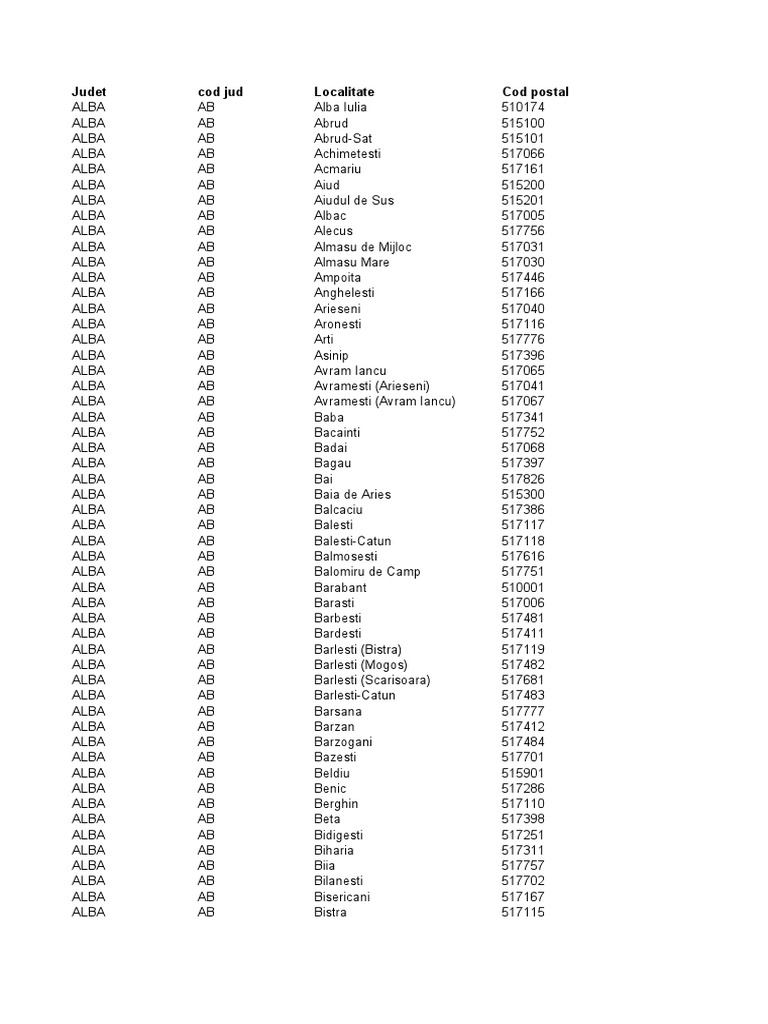 | Judet | cod jud | Localitate | Cod postal |
|---|---|---|---|
| ALBA | AB | Alba Iulia | 510174 |
| ALBA | AB | Abrud | 515100 |
| ALBA | AB | Abrud-Sat | 515101 |
| ALBA | AB | Achimetesti | 517066 |
| ALBA | AB | Acmariu | 517161 |
| ALBA | AB | Aiud | 515200 |
| ALBA | AB | Aiudul de Sus | 515201 |
| ALBA | AB | Albac | 517005 |
| ALBA | AB | Alecus | 517756 |
| ALBA | AB | Almasu de Mijloc | 517031 |
| ALBA | AB | Almasu Mare | 517030 |
| ALBA | AB | Ampoita | 517446 |
| ALBA | AB | Anghelesti | 517166 |
| ALBA | AB | Arieseni | 517040 |
| ALBA | AB | Aronesti | 517116 |
| ALBA | AB | Arti | 517776 |
| ALBA | AB | Asinip | 517396 |
| ALBA | AB | Avram Iancu | 517065 |
| ALBA | AB | Avramesti (Arieseni) | 517041 |
| ALBA | AB | Avramesti (Avram Iancu) | 517067 |
| ALBA | AB | Baba | 517341 |
| ALBA | AB | Bacainti | 517752 |
| ALBA | AB | Badai | 517068 |
| ALBA | AB | Bagau | 517397 |
| ALBA | AB | Bai | 517826 |
| ALBA | AB | Baia de Aries | 515300 |
| ALBA | AB | Balcaciu | 517386 |
| ALBA | AB | Balesti | 517117 |
| ALBA | AB | Balesti-Catun | 517118 |
| ALBA | AB | Balmosesti | 517616 |
| ALBA | AB | Balomiru de Camp | 517751 |
| ALBA | AB | Barabant | 510001 |
| ALBA | AB | Barasti | 517006 |
| ALBA | AB | Barbesti | 517481 |
| ALBA | AB | Bardesti | 517411 |
| ALBA | AB | Barlesti (Bistra) | 517119 |
| ALBA | AB | Barlesti (Mogos) | 517482 |
| ALBA | AB | Barlesti (Scarisoara) | 517681 |
| ALBA | AB | Barlesti-Catun | 517483 |
| ALBA | AB | Barsana | 517777 |
| ALBA | AB | Barzan | 517412 |
| ALBA | AB | Barzogani | 517484 |
| ALBA | AB | Bazesti | 517701 |
| ALBA | AB | Beldiu | 515901 |
| ALBA | AB | Benic | 517286 |
| ALBA | AB | Berghin | 517110 |
| ALBA | AB | Beta | 517398 |
| ALBA | AB | Bidigesti | 517251 |
| ALBA | AB | Biharia | 517311 |
| ALBA | AB | Biia | 517757 |
| ALBA | AB | Bilanesti | 517702 |
| ALBA | AB | Bisericani | 517167 |
| ALBA | AB | Bistra | 517115 |